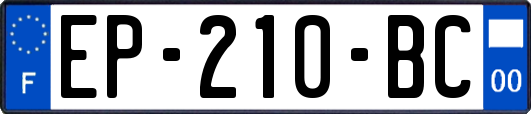 F
EP-210-BC
00